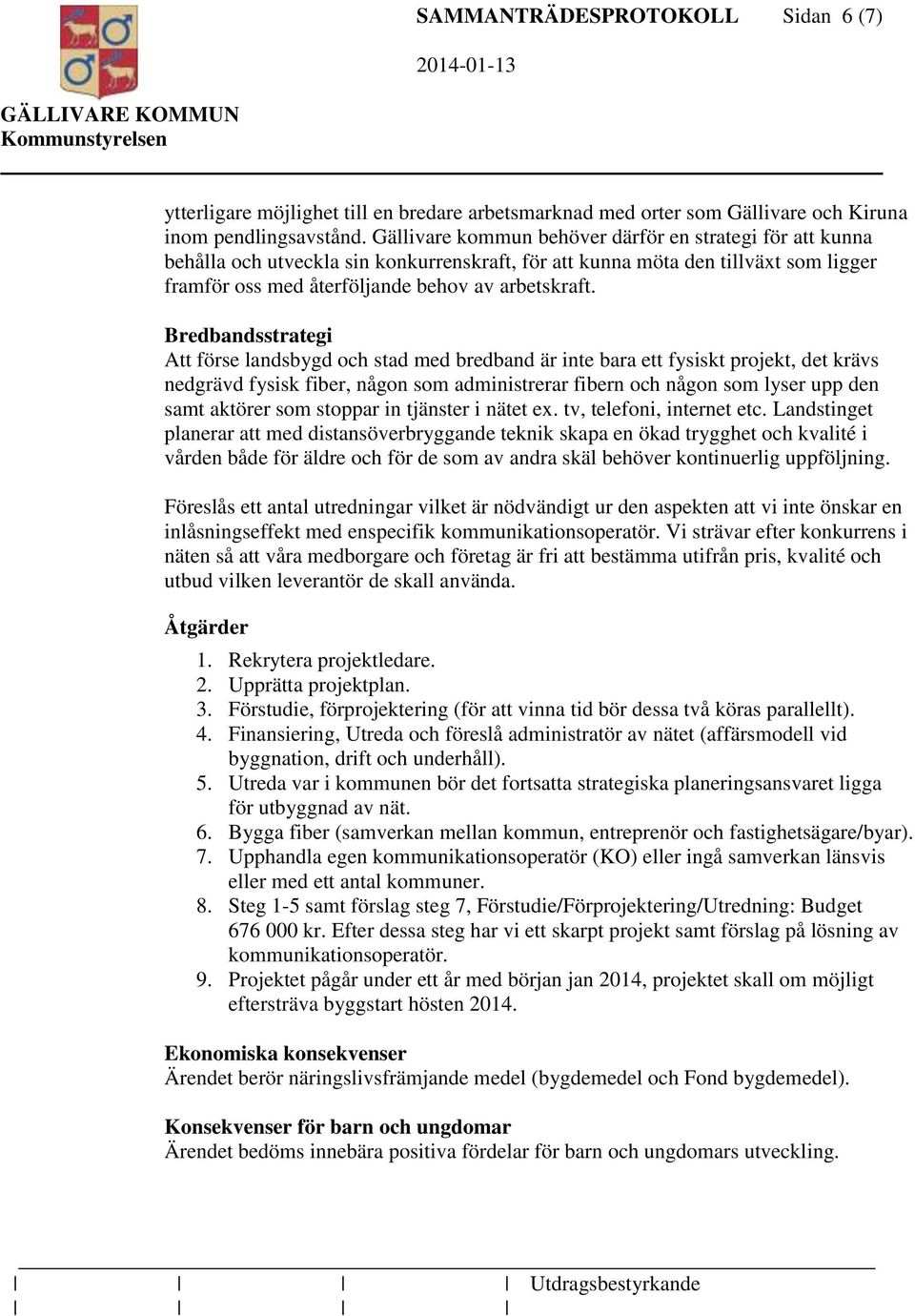 SAMMANTRÄDESPROTOKOLL Sidan 6 (7)

2014-01-13

GÄLLIVARE KOMMUN
Kommunstyrelsen

ytterligare möjlighet till en bredare arbetsmarknad med orter som Gällivare och Kiruna inom pendlingsavstånd. Gällivare kommun behöver därför en strategi för att kunna behålla och utveckla sin konkurrenskraft, för att kunna möta den tillväxt som ligger framför oss med återföljande behov av arbetskraft.

Bredbandsstrategi
Att förse landsbygd och stad med bredband är inte bara ett fysiskt projekt, det krävs nedgrävd fysisk fiber, någon som administrerar fibern och någon som lyser upp den samt aktörer som stoppar in tjänster i nätet ex. tv, telefoni, internet etc. Landstinget planerar att med distansöverbryggande teknik skapa en ökad trygghet och kvalité i vården både för äldre och för de som av andra skäl behöver kontinuerlig uppföljning.

Föreslås ett antal utredningar vilket är nödvändigt ur den aspekten att vi inte önskar en inlåsningseffekt med enspecifik kommunikationsoperatör. Vi strävar efter konkurrens i näten så att våra medborgare och företag är fri att bestämma utifrån pris, kvalité och utbud vilken leverantör de skall använda.

Åtgärder
1. Rekrytera projektledare.
2. Upprätta projektplan.
3. Förstudie, förprojektering (för att vinna tid bör dessa två köras parallellt).
4. Finansiering, Utreda och föreslå administratör av nätet (affärsmodell vid byggnation, drift och underhåll).
5. Utreda var i kommunen bör det fortsatta strategiska planeringsansvaret ligga för utbyggnad av nät.
6. Bygga fiber (samverkan mellan kommun, entreprenör och fastighetsägare/byar).
7. Upphandla egen kommunikationsoperatör (KO) eller ingå samverkan länsvis eller med ett antal kommuner.
8. Steg 1-5 samt förslag steg 7, Förstudie/Förprojektering/Utredning: Budget 676 000 kr. Efter dessa steg har vi ett skarpt projekt samt förslag på lösning av kommunikationsoperatör.
9. Projektet pågår under ett år med början jan 2014, projektet skall om möjligt eftersträva byggstart hösten 2014.

Ekonomiska konsekvenser
Ärendet berör näringslivsfrämjande medel (bygdemedel och Fond bygdemedel).

Konsekvenser för barn och ungdomar
Ärendet bedöms innebära positiva fördelar för barn och ungdomars utveckling.

Utdragsbestyrkande